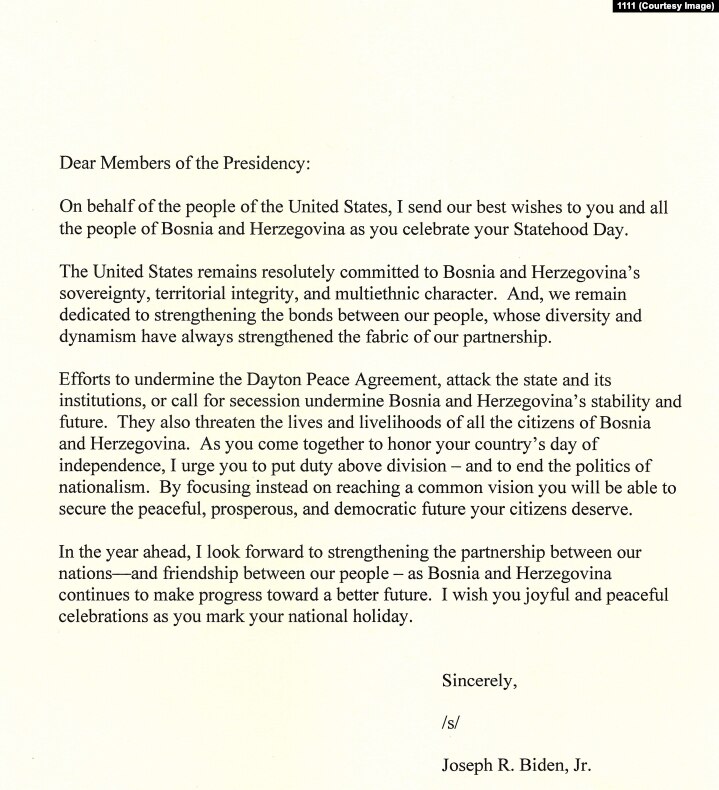 1111 (Courtesy Image)

Dear Members of the Presidency:

On behalf of the people of the United States, I send our best wishes to you and all the people of Bosnia and Herzegovina as you celebrate your Statehood Day.

The United States remains resolutely committed to Bosnia and Herzegovina's sovereignty, territorial integrity, and multiethnic character. And, we remain dedicated to strengthening the bonds between our people, whose diversity and dynamism have always strengthened the fabric of our partnership.

Efforts to undermine the Dayton Peace Agreement, attack the state and its institutions, or call for secession undermine Bosnia and Herzegovina's stability and future. They also threaten the lives and livelihoods of all the citizens of Bosnia and Herzegovina. As you come together to honor your country's day of independence, I urge you to put duty above division – and to end the politics of nationalism. By focusing instead on reaching a common vision you will be able to secure the peaceful, prosperous, and democratic future your citizens deserve.

In the year ahead, I look forward to strengthening the partnership between our nations—and friendship between our people – as Bosnia and Herzegovina continues to make progress toward a better future. I wish you joyful and peaceful celebrations as you mark your national holiday.

Sincerely,

/s/

Joseph R. Biden, Jr.